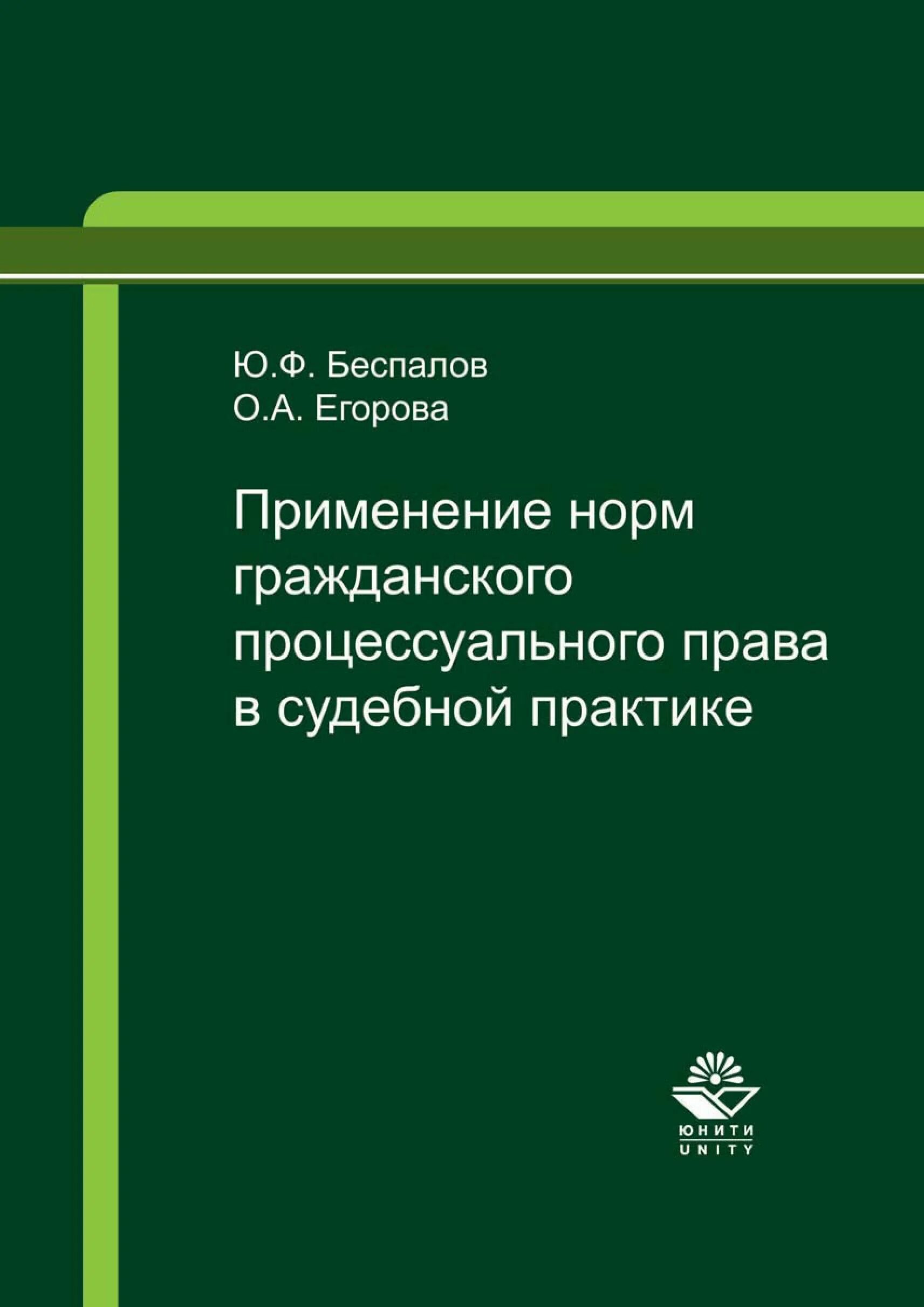 Ю.Ф. Беспалов
О.А. Егорова

Применение норм гражданского процессуального права в судебной практике

ЮНИТИ
UNITY